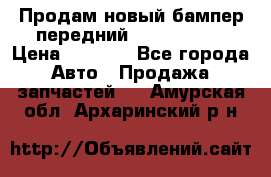 Продам новый бампер передний
Цена Все города Авто Продажа запчастей Амурская обл Архаринский р н

http://Объявлений.сайт